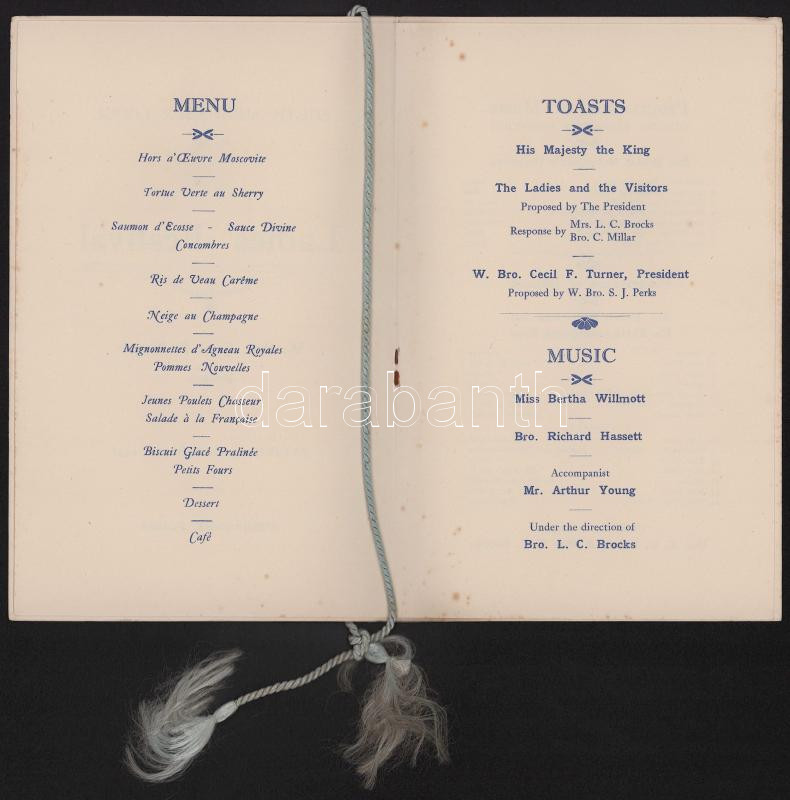 MENU

Hors a'Œuvre Moscovite

Tortue Verte au Sherry

Saumon d'Ecosse - Sauce Divine
Concombres

Ris de Veau Carême

Neige au Champagne

Mignonnettes d'Agneau Royales
Pommes Nouvelles

Jeunes Poulets Chasseur
Salade à la Française

Biscuit Glacé Pralinée
Petits Fours

Dessert

Café

TOASTS

His Majesty the King

The Ladies and the Visitors
Proposed by The President
Response by Mrs. L. C. Brocks
Bro. C. Millar

W. Bro. Cecil F. Turner, President
Proposed by W. Bro. S. J. Perks

MUSIC

Miss Bertha Willmott

Bro. Richard Hassett

Accompanist
Mr. Arthur Young

Under the direction of
Bro. L. C. Brocks

darabanth